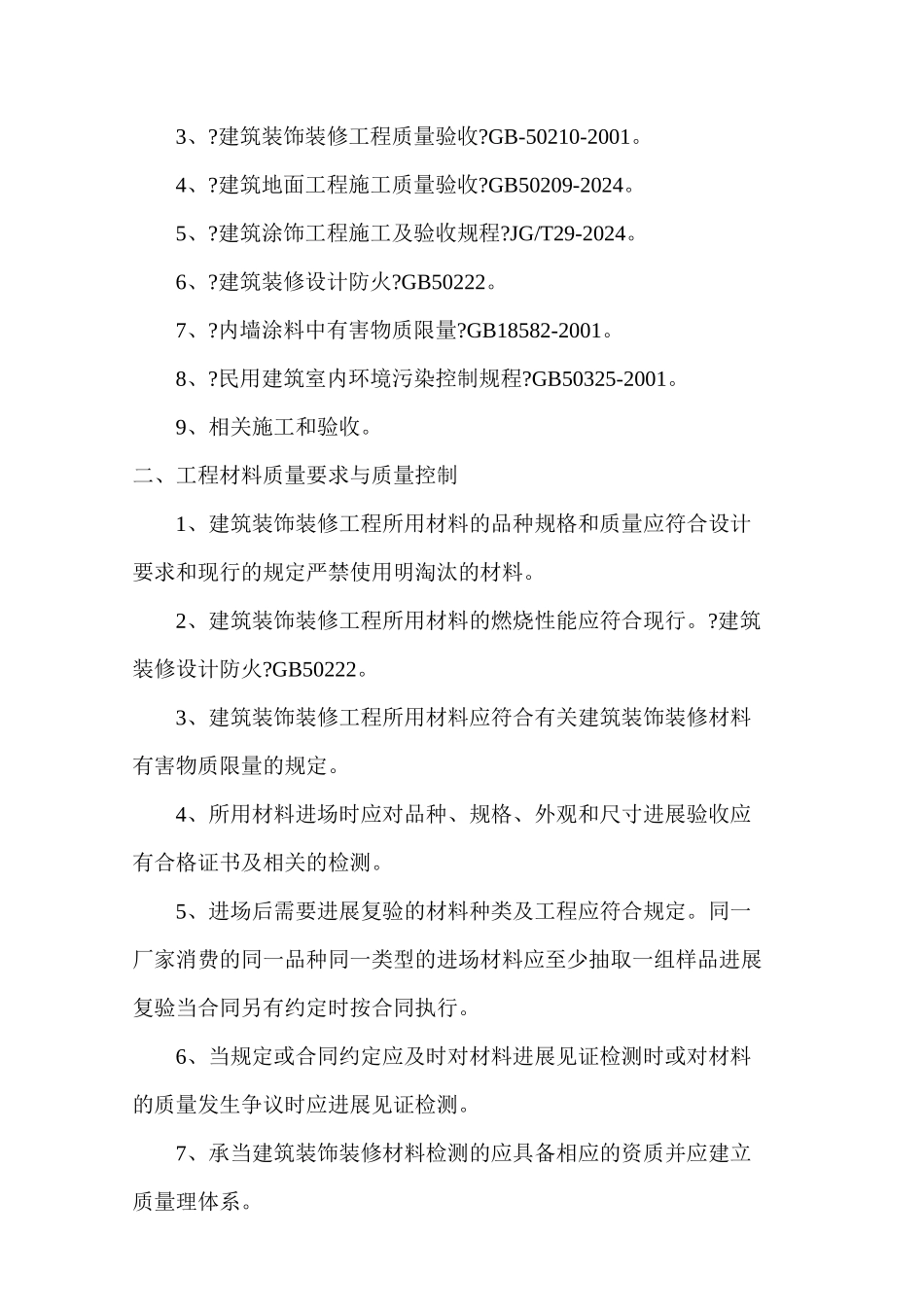 3、?建筑装饰装修工程质量验收?GB-50210-2001。

4、?建筑地面工程施工质量验收?GB50209-2024。

5、?建筑涂饰工程施工及验收规程?JG/T29-2024。

6、?建筑装修设计防火?GB50222。

7、?内墙涂料中有害物质限量?GB18582-2001。

8、?民用建筑室内环境污染控制规程?GB50325-2001。

9、相关施工和验收。

二、工程材料质量要求与质量控制

1、建筑装饰装修工程所用材料的品种规格和质量应符合设计要求和现行的规定严禁使用明淘汰的材料。

2、建筑装饰装修工程所用材料的燃烧性能应符合现行。?建筑装修设计防火?GB50222。

3、建筑装饰装修工程所用材料应符合有关建筑装饰装修材料有害物质限量的规定。

4、所用材料进场时应对品种、规格、外观和尺寸进展验收应有合格证书及相关的检测。

5、进场后需要进展复验的材料种类及工程应符合规定。同一厂家消费的同一品种同一类型的进场材料应至少抽取一组样品进展复验当合同另有约定时按合同执行。

6、当规定或合同约定应及时对材料进展见证检测时或对材料的质量发生争议时应进展见证检测。

7、承当建筑装饰装修材料检测的应具备相应的资质并应建立质量理体系。